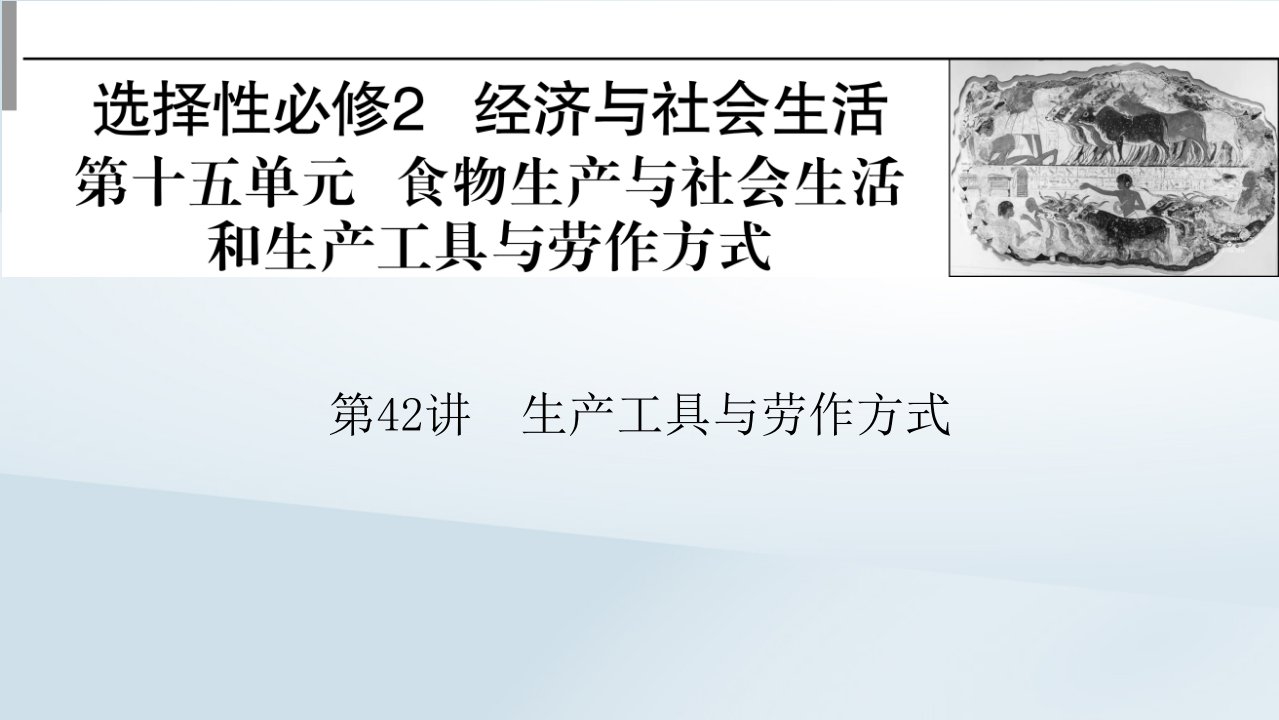 选择性必修2　经济与社会生活
第十五单元　食物生产与社会生活和生产工具与劳作方式

第42讲　生产工具与劳作方式